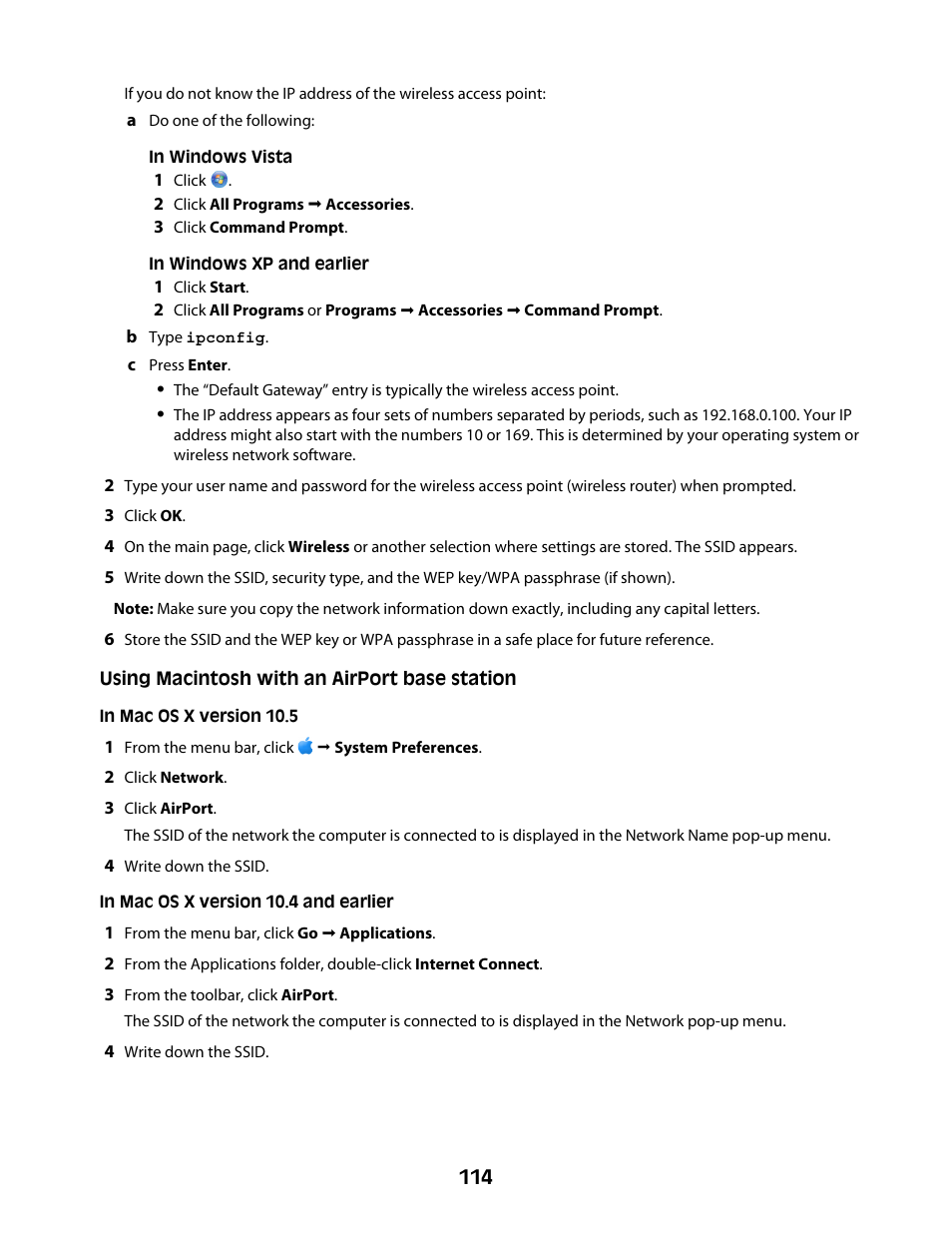 If you do not know the IP address of the wireless access point:

a Do one of the following:

In Windows Vista

1 Click .

2 Click All Programs → Accessories.

3 Click Command Prompt.

In Windows XP and earlier

1 Click Start.

2 Click All Programs or Programs → Accessories → Command Prompt.

b Type ipconfig.

c Press Enter.

• The "Default Gateway" entry is typically the wireless access point.

• The IP address appears as four sets of numbers separated by periods, such as 192.168.0.100. Your IP address might also start with the numbers 10 or 169. This is determined by your operating system or wireless network software.

2 Type your user name and password for the wireless access point (wireless router) when prompted.

3 Click OK.

4 On the main page, click Wireless or another selection where settings are stored. The SSID appears.

5 Write down the SSID, security type, and the WEP key/WPA passphrase (if shown).

Note: Make sure you copy the network information down exactly, including any capital letters.

6 Store the SSID and the WEP key or WPA passphrase in a safe place for future reference.

Using Macintosh with an AirPort base station

In Mac OS X version 10.5

1 From the menu bar, click → System Preferences.

2 Click Network.

3 Click AirPort.

The SSID of the network the computer is connected to is displayed in the Network Name pop-up menu.

4 Write down the SSID.

In Mac OS X version 10.4 and earlier

1 From the menu bar, click Go → Applications.

2 From the Applications folder, double-click Internet Connect.

3 From the toolbar, click AirPort.

The SSID of the network the computer is connected to is displayed in the Network pop-up menu.

4 Write down the SSID.

114